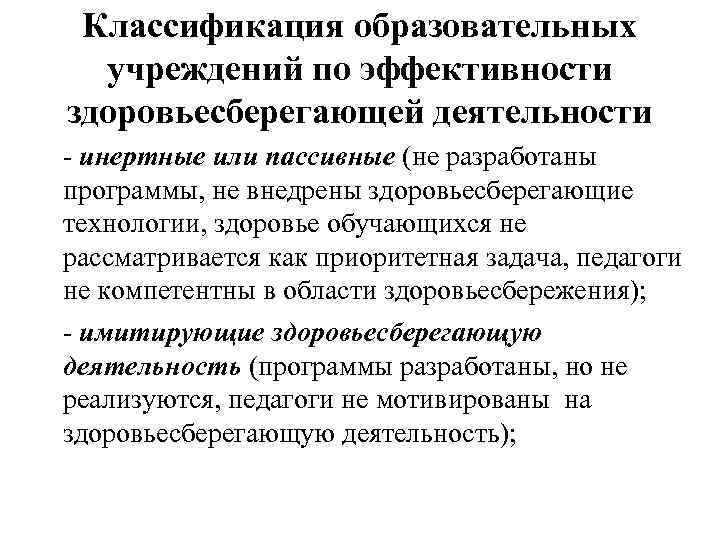 Классификация образовательных учреждений по эффективности здоровьесберегающей деятельности

- инертные или пассивные (не разработаны программы, не внедрены здоровьесберегающие технологии, здоровье обучающихся не рассматривается как приоритетная задача, педагоги не компетентны в области здоровьесбережения);

- имитирующие здоровьесберегающую деятельность (программы разработаны, но не реализуются, педагоги не мотивированы на здоровьесберегающую деятельность);